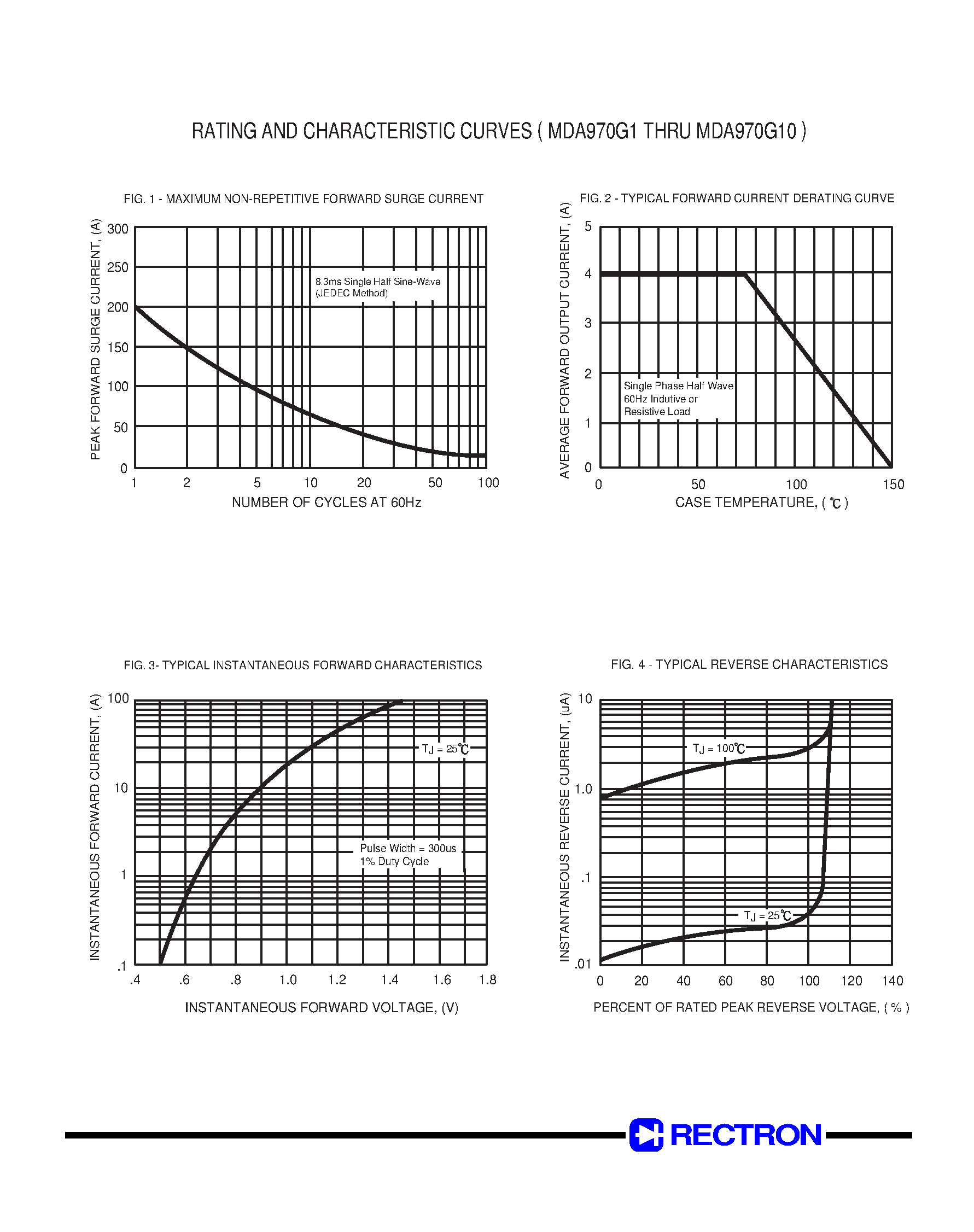 RATING AND CHARACTERISTIC CURVES ( MDA970G1 THRU MDA970G10 )

FIG. 1 - MAXIMUM NON-REPETITIVE FORWARD SURGE CURRENT

PEAK FORWARD SURGE CURRENT, (A)

300
250
200
150
100
50
0

8.3ms Single Half Sine-Wave
(JEDEC Method)

1 2 5 10 20 50 100

NUMBER OF CYCLES AT 60Hz

FIG. 2 - TYPICAL FORWARD CURRENT DERATING CURVE

AVERAGE FORWARD OUTPUT CURRENT, (A)

5
4
3
2
1
0

Single Phase Half Wave
60Hz Indutive or
Resistive Load

0 50 100 150

CASE TEMPERATURE, ( ℃ )

FIG. 3- TYPICAL INSTANTANEOUS FORWARD CHARACTERISTICS

INSTANTANEOUS FORWARD CURRENT, (A)

100
10
1
.1

$T_J$ = 25℃

Pulse Width = 300us
1% Duty Cycle

.4 .6 .8 1.0 1.2 1.4 1.6 1.8

INSTANTANEOUS FORWARD VOLTAGE, (V)

FIG. 4 - TYPICAL REVERSE CHARACTERISTICS

INSTANTANEOUS REVERSE CURRENT, (uA)

10
1.0
.1
.01

$T_J$ = 100℃

$T_J$ = 25℃

0 20 40 60 80 100 120 140

PERCENT OF RATED PEAK REVERSE VOLTAGE, ( % )

RECTRON